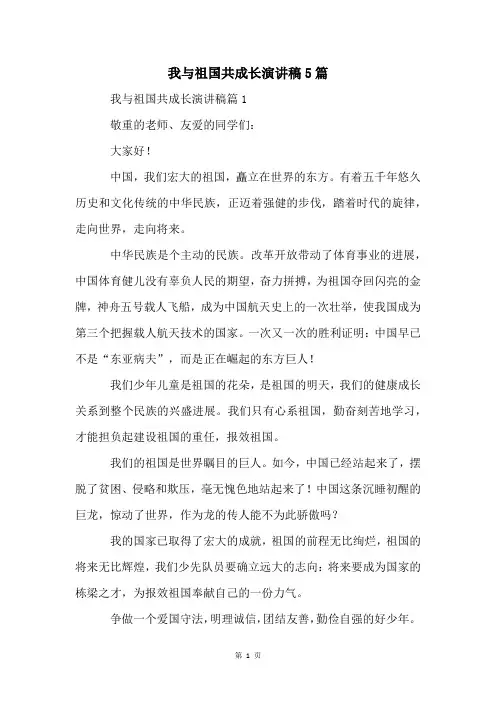 我与祖国共成长演讲稿5篇

我与祖国共成长演讲稿篇1

敬重的老师、友爱的同学们：

大家好！

中国，我们宏大的祖国，矗立在世界的东方。有着五千年悠久历史和文化传统的中华民族，正迈着强健的步伐，踏着时代的旋律，走向世界，走向将来。

中华民族是个主动的民族。改革开放带动了体育事业的进展，中国体育健儿没有辜负人民的期望，奋力拼搏，为祖国夺回闪亮的金牌，神舟五号载人飞船，成为中国航天史上的一次壮举，使我国成为第三个把握载人航天技术的国家。一次又一次的胜利证明：中国早已不是“东亚病夫”，而是正在崛起的东方巨人！

我们少年儿童是祖国的花朵，是祖国的明天，我们的健康成长关系到整个民族的兴盛进展。我们只有心系祖国，勤奋刻苦地学习，才能担负起建设祖国的重任，报效祖国。

我们的祖国是世界瞩目的巨人。如今，中国已经站起来了，摆脱了贫困、侵略和欺压，毫无愧色地站起来了！中国这条沉睡初醒的巨龙，惊动了世界，作为龙的传人能不为此骄傲吗？

我的国家已取得了宏大的成就，祖国的前程无比绚烂，祖国的将来无比辉煌，我们少先队员要确立远大的志向：将来要成为国家的栋梁之才，为报效祖国奉献自己的一份力气。

争做一个爱国守法，明理诚信，团结友善，勤俭自强的好少年。

第 1 页